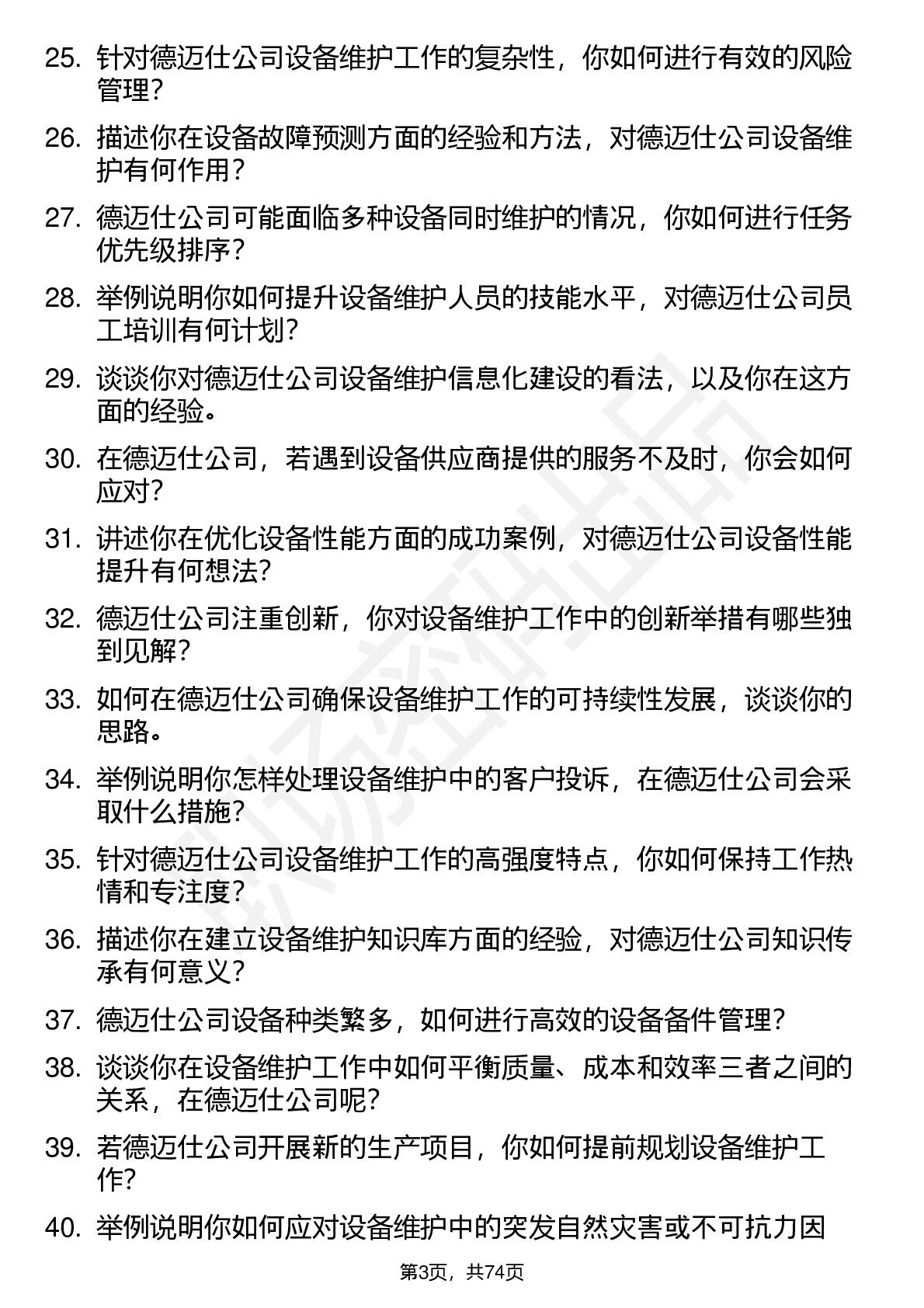 25. 针对德迈仕公司设备维护工作的复杂性，你如何进行有效的风险管理？

26. 描述你在设备故障预测方面的经验和方法，对德迈仕公司设备维护有何作用？

27. 德迈仕公司可能面临多种设备同时维护的情况，你如何进行任务优先级排序？

28. 举例说明你如何提升设备维护人员的技能水平，对德迈仕公司员工培训有何计划？

29. 谈谈你对德迈仕公司设备维护信息化建设的看法，以及你在这方面的经验。

30. 在德迈仕公司，若遇到设备供应商提供的服务不及时，你会如何应对？

31. 讲述你在优化设备性能方面的成功案例，对德迈仕公司设备性能提升有何想法？

32. 德迈仕公司注重创新，你对设备维护工作中的创新举措有哪些独到见解？

33. 如何在德迈仕公司确保设备维护工作的可持续性发展，谈谈你的思路。

34. 举例说明你怎样处理设备维护中的客户投诉，在德迈仕公司会采取什么措施？

35. 针对德迈仕公司设备维护工作的高强度特点，你如何保持工作热情和专注度？

36. 描述你在建立设备维护知识库方面的经验，对德迈仕公司知识传承有何意义？

37. 德迈仕公司设备种类繁多，如何进行高效的设备备件管理？

38. 谈谈你在设备维护工作中如何平衡质量、成本和效率三者之间的关系，在德迈仕公司呢？

39. 若德迈仕公司开展新的生产项目，你如何提前规划设备维护工作？

40. 举例说明你如何应对设备维护中的突发自然灾害或不可抗力因

第3页，共74页